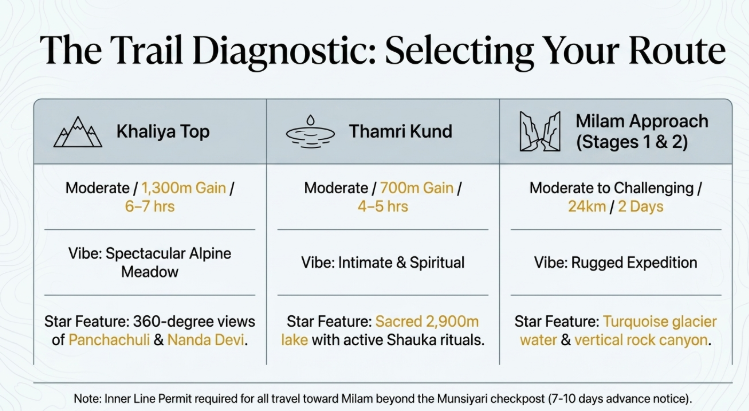 The Trail Diagnostic: Selecting Your Route

| Khaliya Top | Thamri Kund | Milam Approach (Stages 1 & 2) |
|---|---|---|
| Moderate / 1,300m Gain / 6–7 hrs | Moderate / 700m Gain / 4–5 hrs | Moderate to Challenging / 24km / 2 Days |
| Vibe: Spectacular Alpine Meadow | Vibe: Intimate & Spiritual | Vibe: Rugged Expedition |
| Star Feature: 360-degree views of Panchachuli & Nanda Devi. | Star Feature: Sacred 2,900m lake with active Shauka rituals. | Star Feature: Turquoise glacier water & vertical rock canyon. |

Note: Inner Line Permit required for all travel toward Milam beyond the Munsiyari checkpost (7-10 days advance notice).